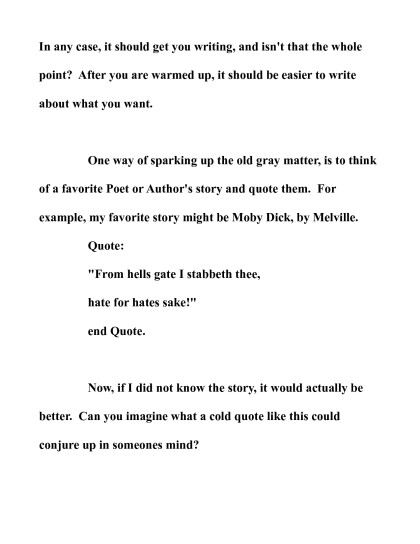 In any case, it should get you writing, and isn't that the whole point?  After you are warmed up, it should be easier to write about what you want.

One way of sparking up the old gray matter, is to think of a favorite Poet or Author's story and quote them.  For example, my favorite story might be Moby Dick, by Melville.

Quote:
"From hells gate I stabbeth thee,
hate for hates sake!"
end Quote.

Now, if I did not know the story, it would actually be better.  Can you imagine what a cold quote like this could conjure up in someones mind?